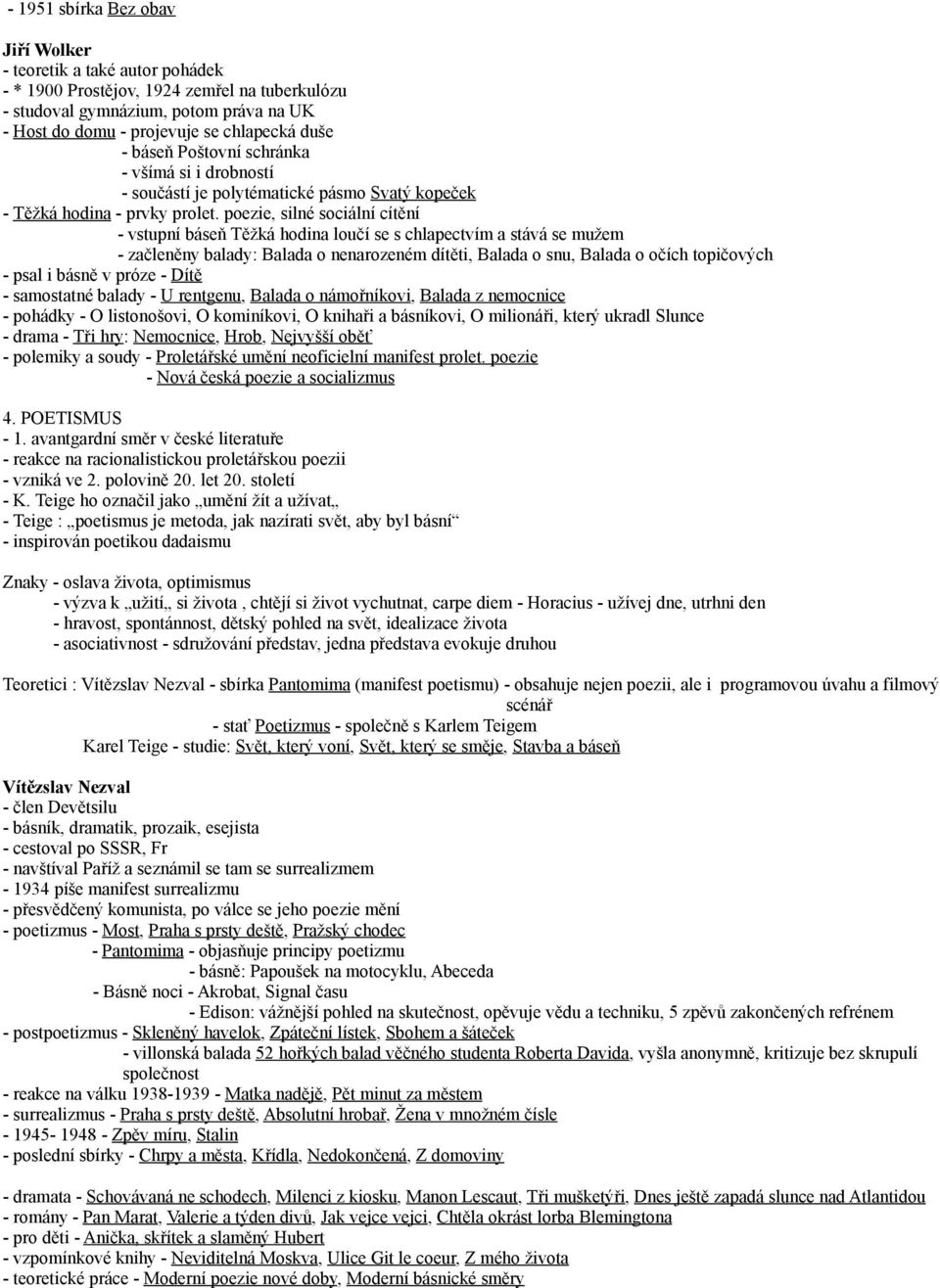 - 1951 sbírka Bez obav

Jiří Wolker
- teoretik a také autor pohádek
- * 1900 Prostějov, 1924 zemřel na tuberkulózu
- studoval gymnázium, potom práva na UK
- Host do domu - projevuje se chlapecká duše
- báseň Poštovní schránka
- všímá si i drobností
- součástí je polytématické pásmo Svatý kopeček
- Těžká hodina - prvky prolet. poezie, silné sociální cítění
- vstupní báseň Těžká hodina loučí se s chlapectvím a stává se mužem
- začleněny balady: Balada o nenarozeném dítěti, Balada o snu, Balada o očích topičových
- psal i básně v próze - Dítě
- samostatné balady - U rentgenu, Balada o námořníkovi, Balada z nemocnice
- pohádky - O listonošovi, O kominíkovi, O knihaři a básníkovi, O milionáři, který ukradl Slunce
- drama - Tři hry: Nemocnice, Hrob, Nejvyšší oběť
- polemiky a soudy - Proletářské umění neoficielní manifest prolet. poezie
- Nová česká poezie a socializmus

4. POETISMUS
- 1. avantgardní směr v české literatuře
- reakce na racionalistickou proletářskou poezii
- vzniká ve 2. polovině 20. let 20. století
- K. Teige ho označil jako „umění žít a užívat„
- Teige : „poetismus je metoda, jak nazírati svět, aby byl básní“
- inspirován poetikou dadaismu

Znaky - oslava života, optimismus
- výzva k „užití„ si života , chtějí si život vychutnat, carpe diem - Horacius - užívej dne, utrhni den
- hravost, spontánnost, dětský pohled na svět, idealizace života
- asociativnost - sdružování představ, jedna představa evokuje druhou

Teoretici : Vítězslav Nezval - sbírka Pantomima (manifest poetismu) - obsahuje nejen poezii, ale i programovou úvahu a filmový scénář
- stať Poetizmus - společně s Karlem Teigem
Karel Teige - studie: Svět, který voní, Svět, který se směje, Stavba a báseň

Vítězslav Nezval
- člen Devětsilu
- básník, dramatik, prozaik, esejista
- cestoval po SSSR, Fr
- navštíval Paříž a seznámil se tam se surrealizmem
- 1934 píše manifest surrealizmu
- přesvědčený komunista, po válce se jeho poezie mění
- poetizmus - Most, Praha s prsty deště, Pražský chodec
- Pantomima - objasňuje principy poetizmu
- básně: Papoušek na motocyklu, Abeceda
- Básně noci - Akrobat, Signal času
- Edison: vážnější pohled na skutečnost, opěvuje vědu a techniku, 5 zpěvů zakončených refrénem
- postpoetizmus - Skleněný havelok, Zpáteční lístek, Sbohem a šáteček
- villonská balada 52 hořkých balad věčného studenta Roberta Davida, vyšla anonymně, kritizuje bez skrupulí společnost
- reakce na válku 1938-1939 - Matka naděje, Pět minut za městem
- surrealizmus - Praha s prsty deště, Absolutní hrobař, Žena v množném čísle
- 1945- 1948 - Zpěv míru, Stalin
- poslední sbírky - Chrpy a města, Křídla, Nedokončená, Z domoviny

- dramata - Schovávaná ne schodech, Milenci z kiosku, Manon Lescaut, Tři mušketýři, Dnes ještě zapadá slunce nad Atlantidou
- romány - Pan Marat, Valerie a týden divů, Jak vejce vejci, Chtěla okrást lorba Blemingtona
- pro děti - Anička, skřítek a slaměný Hubert
- vzpomínkové knihy - Neviditelná Moskva, Ulice Git le coeur, Z mého života
- teoretické práce - Moderní poezie nové doby, Moderní básnické směry